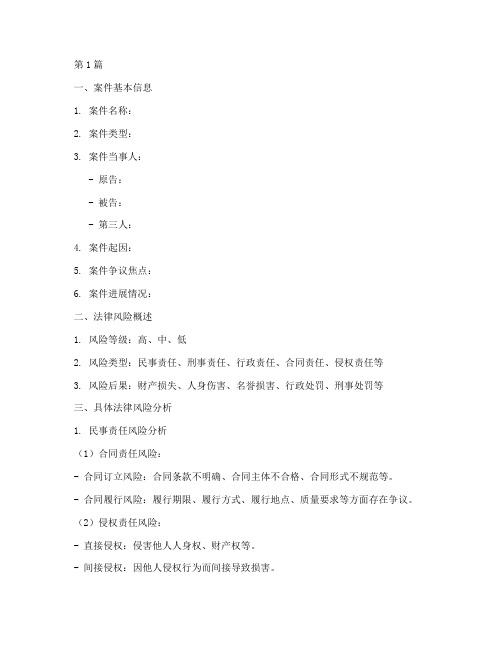 第1篇

一、案件基本信息

1. 案件名称：

2. 案件类型：

3. 案件当事人：

- 原告：

- 被告：

- 第三人：

4. 案件起因：

5. 案件争议焦点：

6. 案件进展情况：

二、法律风险概述

1. 风险等级：高、中、低

2. 风险类型：民事责任、刑事责任、行政责任、合同责任、侵权责任等

3. 风险后果：财产损失、人身伤害、名誉损害、行政处罚、刑事处罚等

三、具体法律风险分析

1. 民事责任风险分析

（1）合同责任风险：

- 合同订立风险：合同条款不明确、合同主体不合格、合同形式不规范等。

- 合同履行风险：履行期限、履行方式、履行地点、质量要求等方面存在争议。

（2）侵权责任风险：

- 直接侵权：侵害他人人身权、财产权等。

- 间接侵权：因他人侵权行为而间接导致损害。